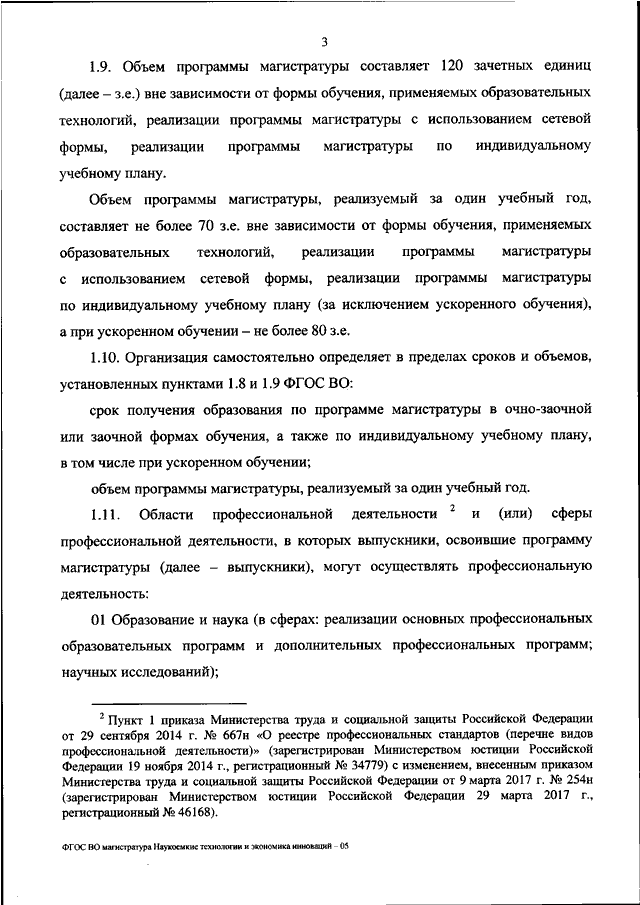 3

1.9. Объем программы магистратуры составляет 120 зачетных единиц (далее – з.е.) вне зависимости от формы обучения, применяемых образовательных технологий, реализации программы магистратуры с использованием сетевой формы, реализации программы магистратуры по индивидуальному учебному плану.

Объем программы магистратуры, реализуемый за один учебный год, составляет не более 70 з.е. вне зависимости от формы обучения, применяемых образовательных технологий, реализации программы магистратуры с использованием сетевой формы, реализации программы магистратуры по индивидуальному учебному плану (за исключением ускоренного обучения), а при ускоренном обучении – не более 80 з.е.

1.10. Организация самостоятельно определяет в пределах сроков и объемов, установленных пунктами 1.8 и 1.9 ФГОС ВО:

срок получения образования по программе магистратуры в очно-заочной или заочной формах обучения, а также по индивидуальному учебному плану, в том числе при ускоренном обучении;

объем программы магистратуры, реализуемый за один учебный год.

1.11. Области профессиональной деятельности $^2$ и (или) сферы профессиональной деятельности, в которых выпускники, освоившие программу магистратуры (далее – выпускники), могут осуществлять профессиональную деятельность:

01 Образование и наука (в сферах: реализации основных профессиональных образовательных программ и дополнительных профессиональных программ; научных исследований);

$^2$ Пункт 1 приказа Министерства труда и социальной защиты Российской Федерации от 29 сентября 2014 г. № 667н «О реестре профессиональных стандартов (перечне видов профессиональной деятельности)» (зарегистрирован Министерством юстиции Российской Федерации 19 ноября 2014 г., регистрационный № 34779) с изменением, внесенным приказом Министерства труда и социальной защиты Российской Федерации от 9 марта 2017 г. № 254н (зарегистрирован Министерством юстиции Российской Федерации 29 марта 2017 г., регистрационный № 46168).

ФГОС ВО магистратура Наукоемкие технологии и экономика инноваций – 05